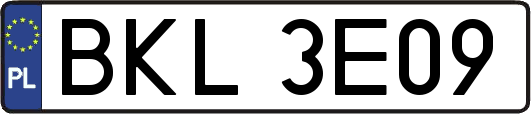 PL
BKL 3E09